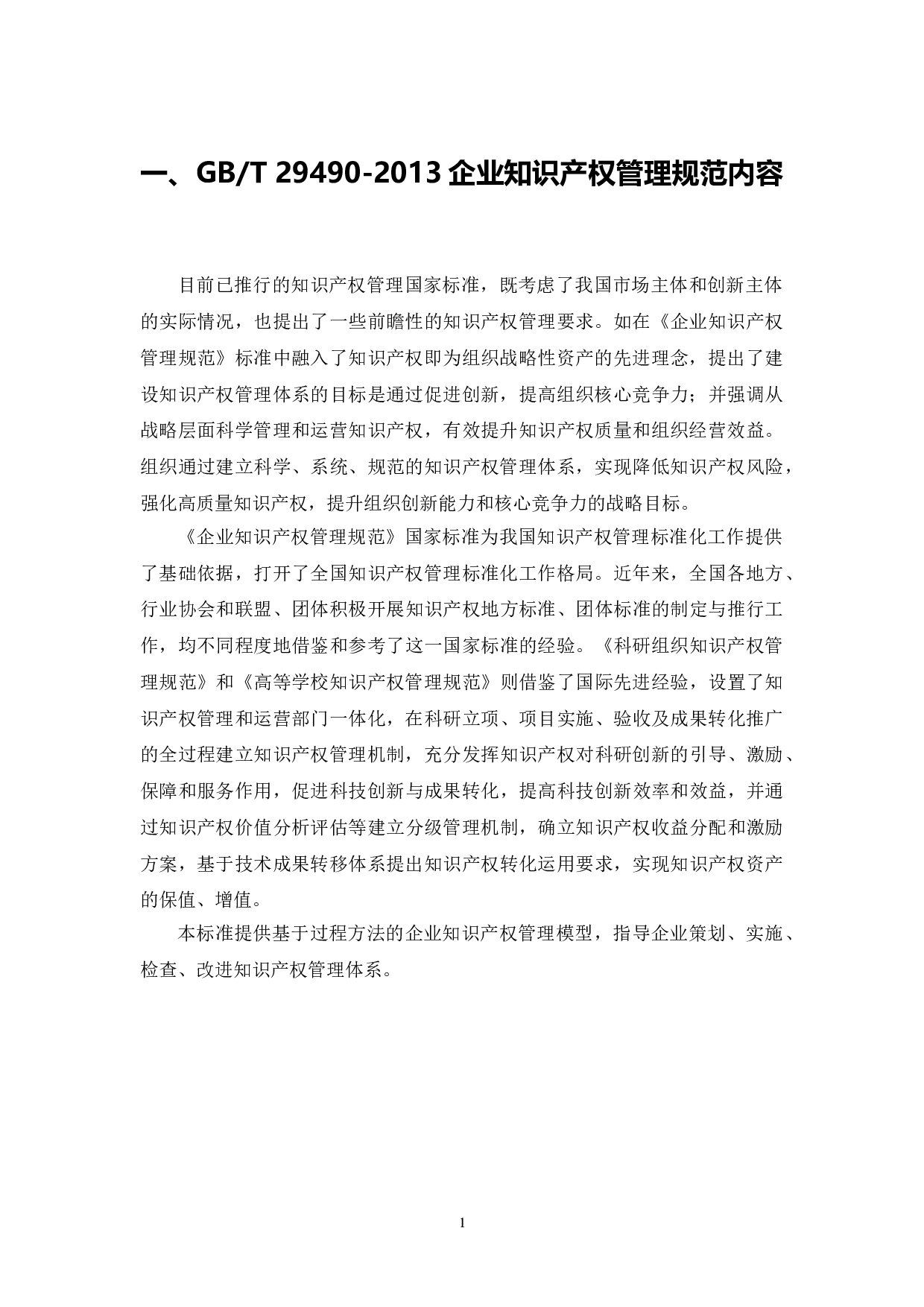 一、GB/T 29490-2013 企业知识产权管理规范内容

目前已推行的知识产权管理国家标准，既考虑了我国市场主体和创新主体的实际情况，也提出了一些前瞻性的知识产权管理要求。如在《企业知识产权管理规范》标准中融入了知识产权即为组织战略性资产的先进理念，提出了建设知识产权管理体系的目标是通过促进创新，提高组织核心竞争力；并强调从战略层面科学管理和运营知识产权，有效提升知识产权质量和组织经营效益。组织通过建立科学、系统、规范的知识产权管理体系，实现降低知识产权风险，强化高质量知识产权，提升组织创新能力和核心竞争力的战略目标。

《企业知识产权管理规范》国家标准为我国知识产权管理标准化工作提供了基础依据，打开了全国知识产权管理标准化工作格局。近年来，全国各地方、行业协会和联盟、团体积极开展知识产权地方标准、团体标准的制定与推行工作，均不同程度地借鉴和参考了这一国家标准的经验。《科研组织知识产权管理规范》和《高等学校知识产权管理规范》则借鉴了国际先进经验，设置了知识产权管理和运营部门一体化，在科研立项、项目实施、验收及成果转化推广的全过程建立知识产权管理机制，充分发挥知识产权对科研创新的引导、激励、保障和服务作用，促进科技创新与成果转化，提高科技创新效率和效益，并通过知识产权价值分析评估等建立分级管理机制，确立知识产权收益分配和激励方案，基于技术成果转移体系提出知识产权转化运用要求，实现知识产权资产的保值、增值。

本标准提供基于过程方法的企业知识产权管理模型，指导企业策划、实施、检查、改进知识产权管理体系。

1